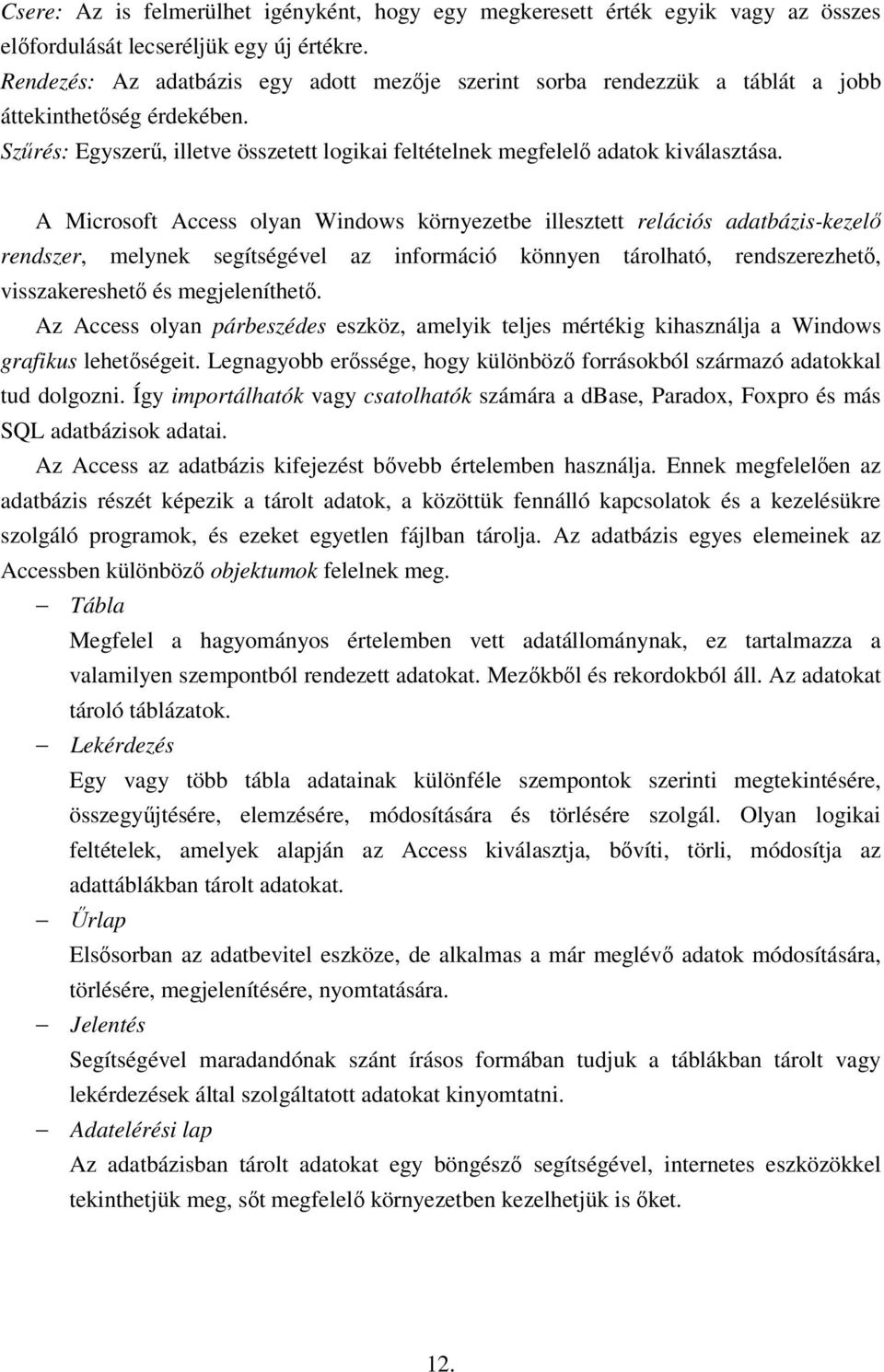 Csere: Az is felmerülhet igényként, hogy egy megkeresett érték egyik vagy az összes előfordulását lecseréljük egy új értékre.
Rendezés: Az adatbázis egy adott mezője szerint sorba rendezzük a táblát a jobb áttekinthetőség érdekében.
Szűrés: Egyszerű, illetve összetett logikai feltételnek megfelelő adatok kiválasztása.

A Microsoft Access olyan Windows környezetbe illesztett relációs adatbázis-kezelő rendszer, melynek segítségével az információ könnyen tárolható, rendszerezhető, visszakereshető és megjeleníthető.

Az Access olyan párbeszédes eszköz, amelyik teljes mértékig kihasználja a Windows grafikus lehetőségeit. Legnagyobb erőssége, hogy különböző forrásokból származó adatokkal tud dolgozni. Így importálhatók vagy csatolhatók számára a dBase, Paradox, Foxpro és más SQL adatbázisok adatai.

Az Access az adatbázis kifejezést bővebb értelemben használja. Ennek megfelelően az adatbázis részét képezik a tárolt adatok, a közöttük fennálló kapcsolatok és a kezelésükre szolgáló programok, és ezeket egyetlen fájlban tárolja. Az adatbázis egyes elemeinek az Accessben különböző objektumok felelnek meg.

– Tábla
Megfelel a hagyományos értelemben vett adatállománynak, ez tartalmazza a valamilyen szempontból rendezett adatokat. Mezőkből és rekordokból áll. Az adatokat tároló táblázatok.

– Lekérdezés
Egy vagy több tábla adatainak különféle szempontok szerinti megtekintésére, összegyűjtésére, elemzésére, módosítására és törlésére szolgál. Olyan logikai feltételek, amelyek alapján az Access kiválasztja, bővíti, törli, módosítja az adattáblákban tárolt adatokat.

– Űrlap
Elsősorban az adatbevitel eszköze, de alkalmas a már meglévő adatok módosítására, törlésére, megjelenítésére, nyomtatására.

– Jelentés
Segítségével maradandónak szánt írásos formában tudjuk a táblákban tárolt vagy lekérdezések által szolgáltatott adatokat kinyomtatni.

– Adatelérési lap
Az adatbázisban tárolt adatokat egy böngésző segítségével, internetes eszközökkel tekinthetjük meg, sőt megfelelő környezetben kezelhetjük is őket.

12.